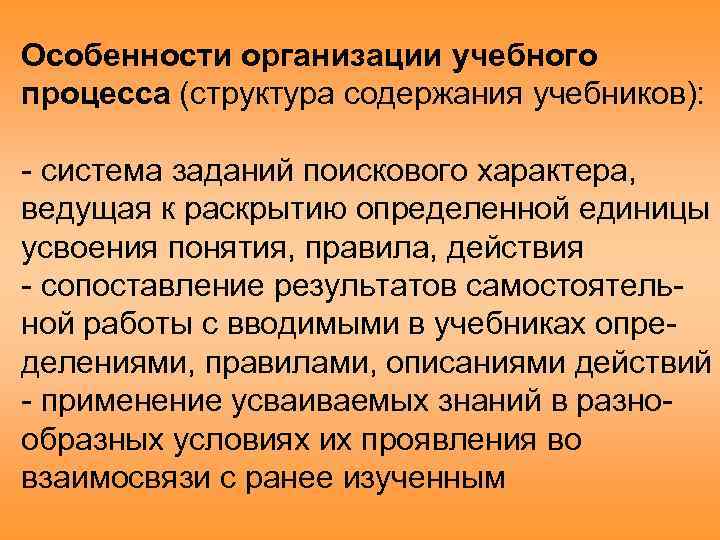 Особенности организации учебного процесса (структура содержания учебников):

- система заданий поискового характера, ведущая к раскрытию определенной единицы усвоения понятия, правила, действия
- сопоставление результатов самостоятельной работы с вводимыми в учебниках определениями, правилами, описаниями действий
- применение усваиваемых знаний в разнообразных условиях их проявления во взаимосвязи с ранее изученным